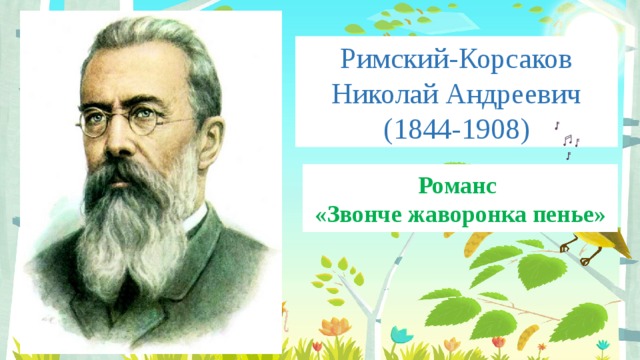 Римский-Корсаков
Николай Андреевич
(1844-1908)

Романс
«Звонче жаворонка пенье»